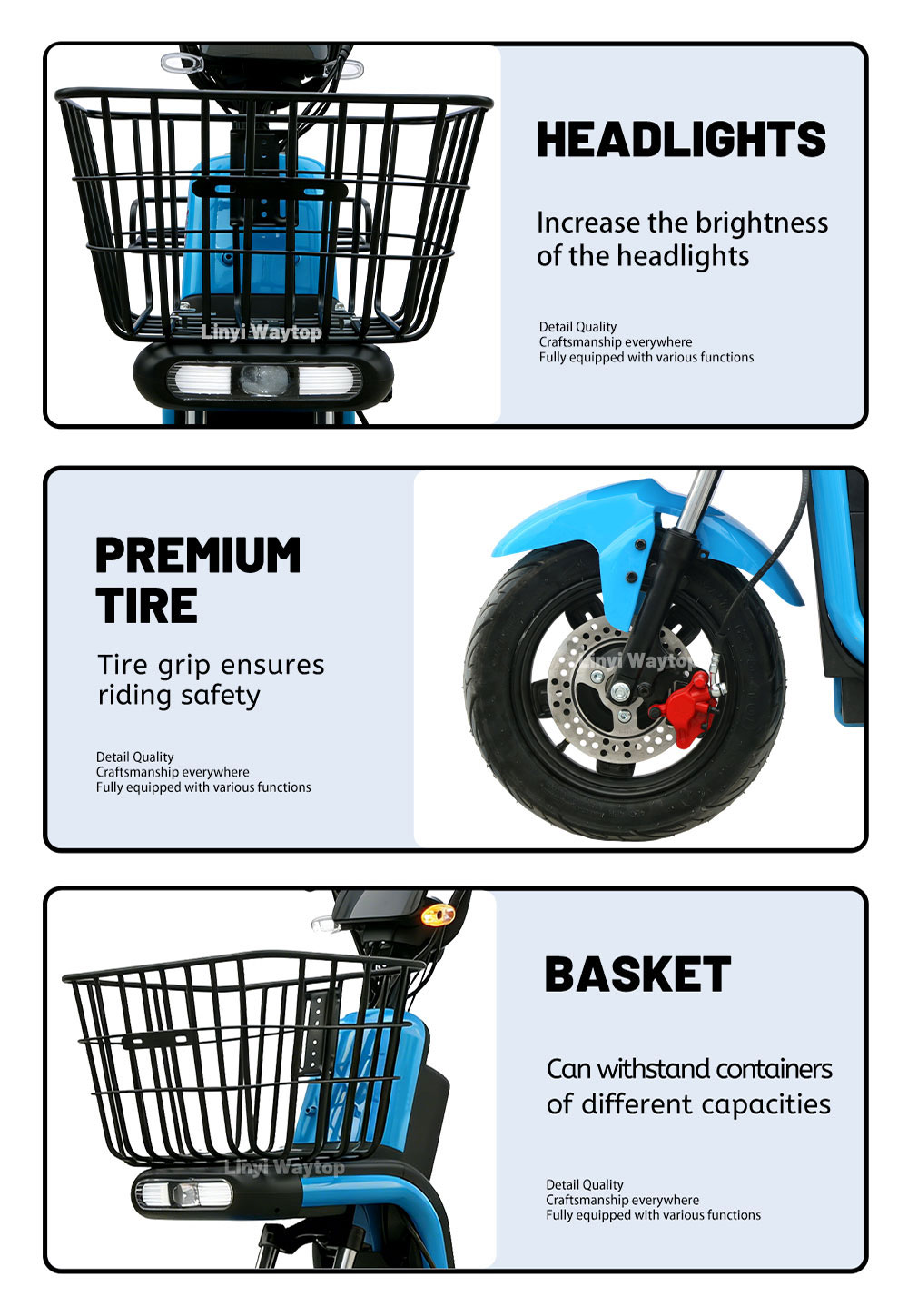 Linyi Waytop

HEADLIGHTS

Increase the brightness of the headlights

Detail Quality
Craftsmanship everywhere
Fully equipped with various functions

PREMIUM TIRE

Tire grip ensures riding safety

Detail Quality
Craftsmanship everywhere
Fully equipped with various functions

Linyi Waytop

Linyi Waytop

BASKET

Can withstand containers of different capacities

Detail Quality
Craftsmanship everywhere
Fully equipped with various functions